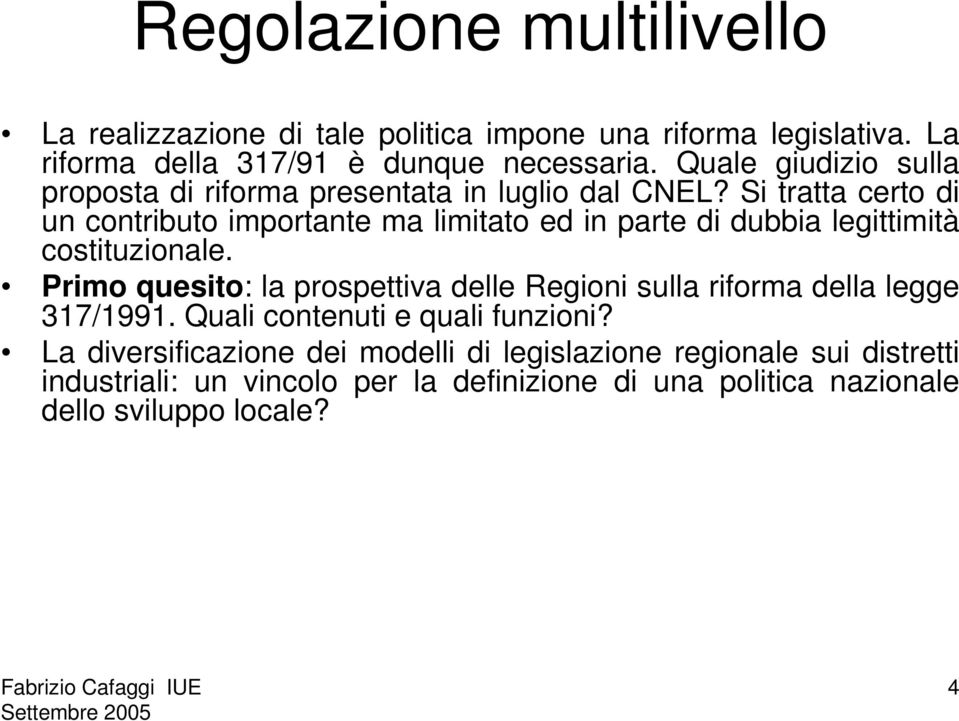 Regolazione multilivello

• La realizzazione di tale politica impone una riforma legislativa. La riforma della 317/91 è dunque necessaria. Quale giudizio sulla proposta di riforma presentata in luglio dal CNEL? Si tratta certo di un contributo importante ma limitato ed in parte di dubbia legittimità costituzionale.

• Primo quesito: la prospettiva delle Regioni sulla riforma della legge 317/1991. Quali contenuti e quali funzioni?

• La diversificazione dei modelli di legislazione regionale sui distretti industriali: un vincolo per la definizione di una politica nazionale dello sviluppo locale?

Fabrizio Cafaggi IUE
Settembre 2005

4